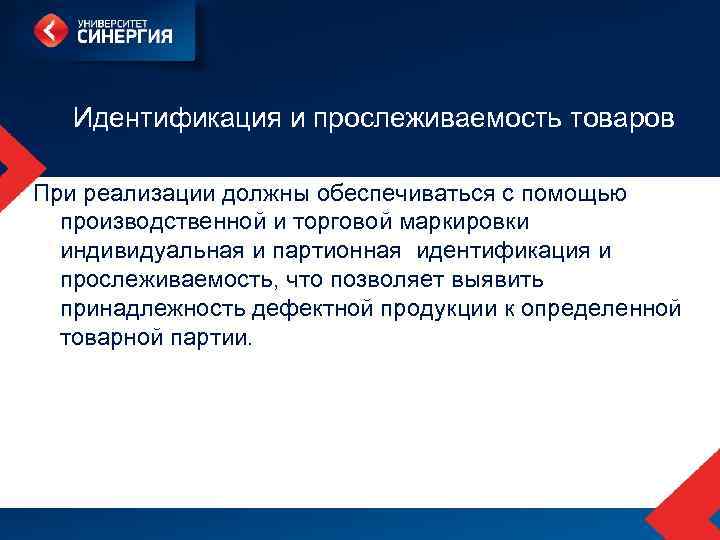 УНИВЕРСИТЕТ
СИНЕРГИЯ

Идентификация и прослеживаемость товаров

При реализации должны обеспечиваться с помощью производственной и торговой маркировки индивидуальная и партионная идентификация и прослеживаемость, что позволяет выявить принадлежность дефектной продукции к определенной товарной партии.